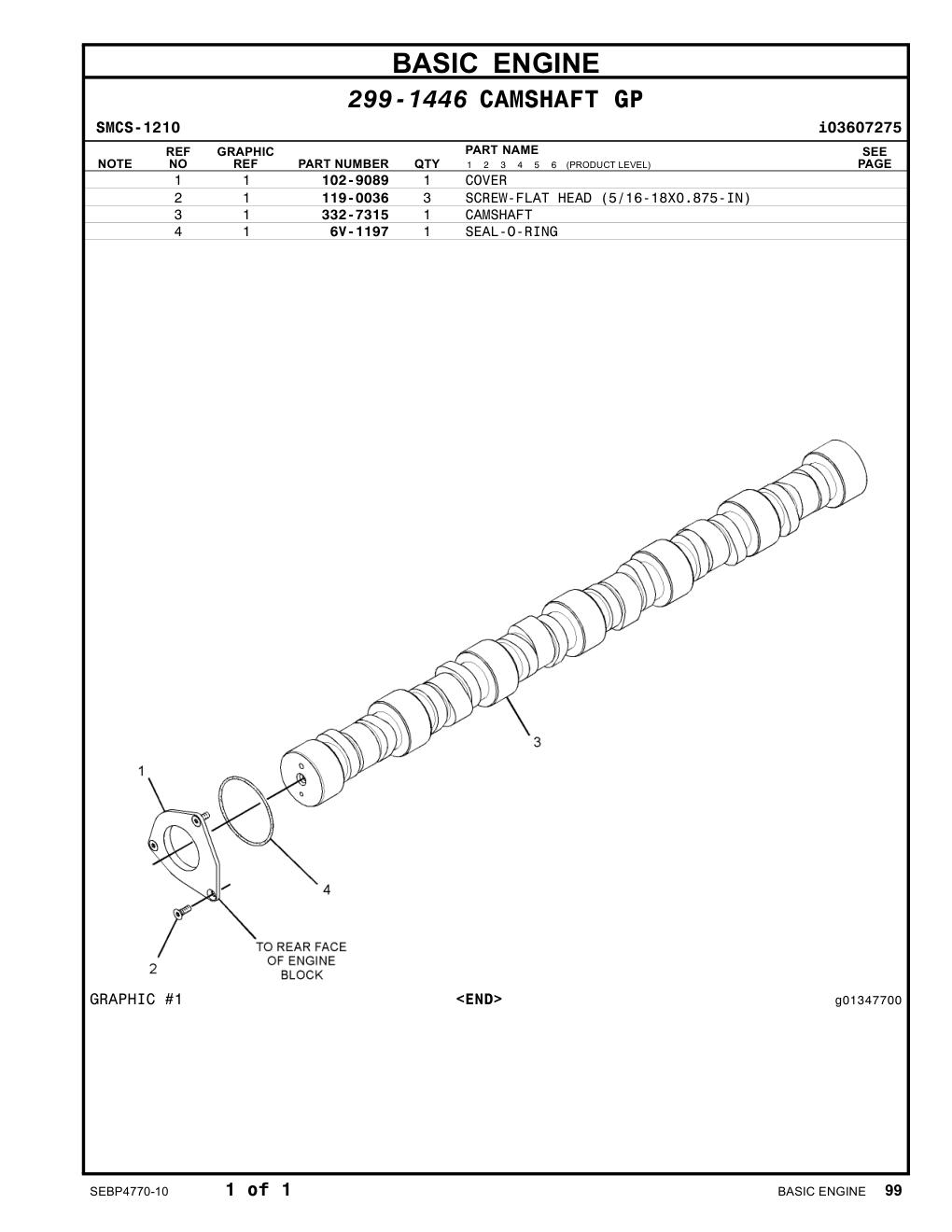 BASIC ENGINE

299-1446 CAMSHAFT GP

SMCS-1210 i03607275

| NOTE | REF NO | GRAPHIC REF | PART NUMBER | QTY | PART NAME 1 2 3 4 5 6 (PRODUCT LEVEL) | SEE PAGE |
|---|---|---|---|---|---|---|
| | 1 | 1 | 102-9089 | 1 | COVER | |
| | 2 | 1 | 119-0036 | 3 | SCREW-FLAT HEAD (5/16-18X0.875-IN) | |
| | 3 | 1 | 332-7315 | 1 | CAMSHAFT | |
| | 4 | 1 | 6V-1197 | 1 | SEAL-O-RING | |

3

1

4

2

TO REAR FACE OF ENGINE BLOCK

GRAPHIC #1 <END> g01347700

SEBP4770-10 1 of 1 BASIC ENGINE 99